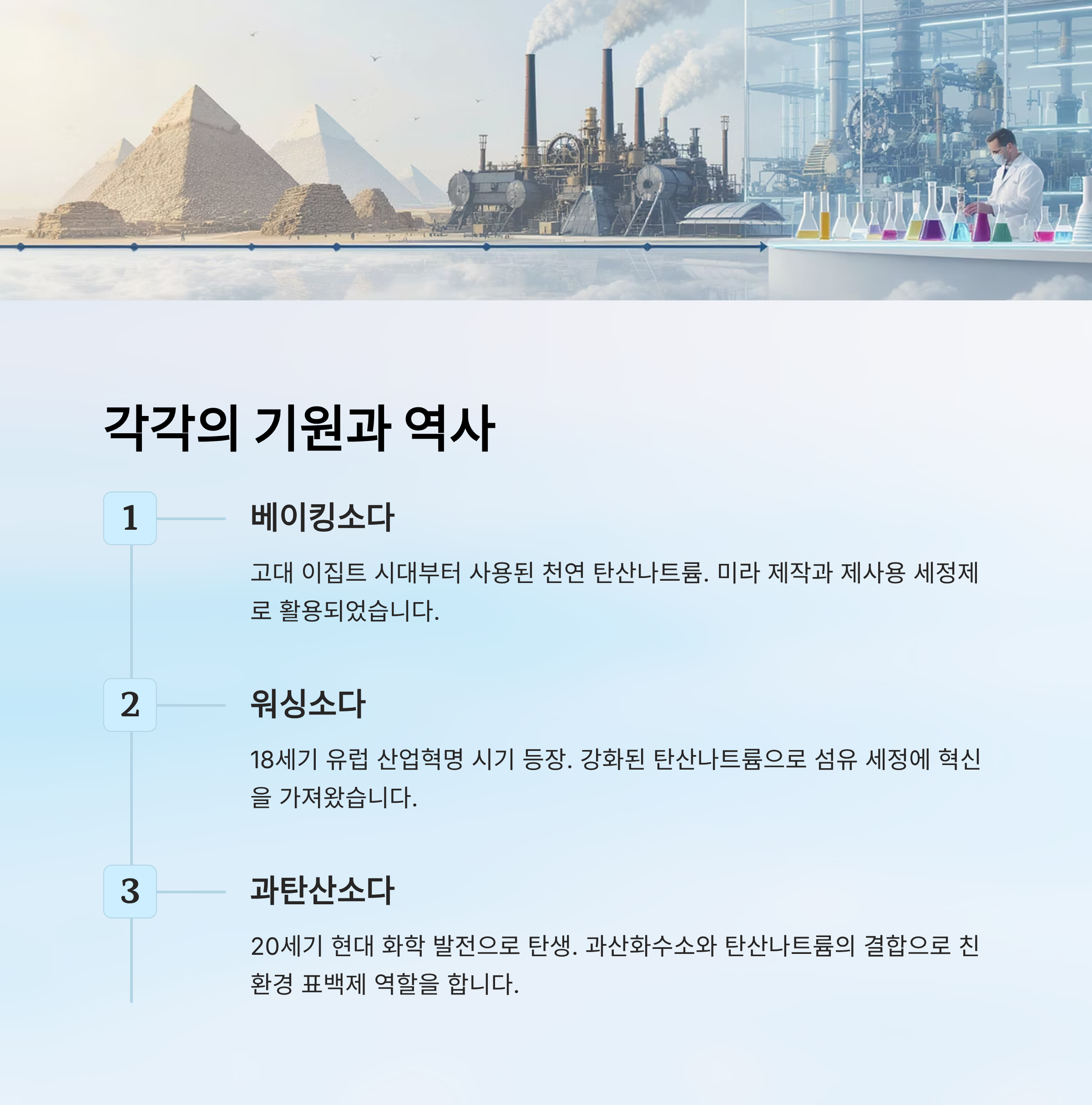 각각의 기원과 역사

1

베이킹소다

고대 이집트 시대부터 사용된 천연 탄산나트륨. 미라 제작과 제사용 세정제로 활용되었습니다.

2

워싱소다

18세기 유럽 산업혁명 시기 등장. 강화된 탄산나트륨으로 섬유 세정에 혁신을 가져왔습니다.

3

과탄산소다

20세기 현대 화학 발전으로 탄생. 과산화수소와 탄산나트륨의 결합으로 친환경 표백제 역할을 합니다.